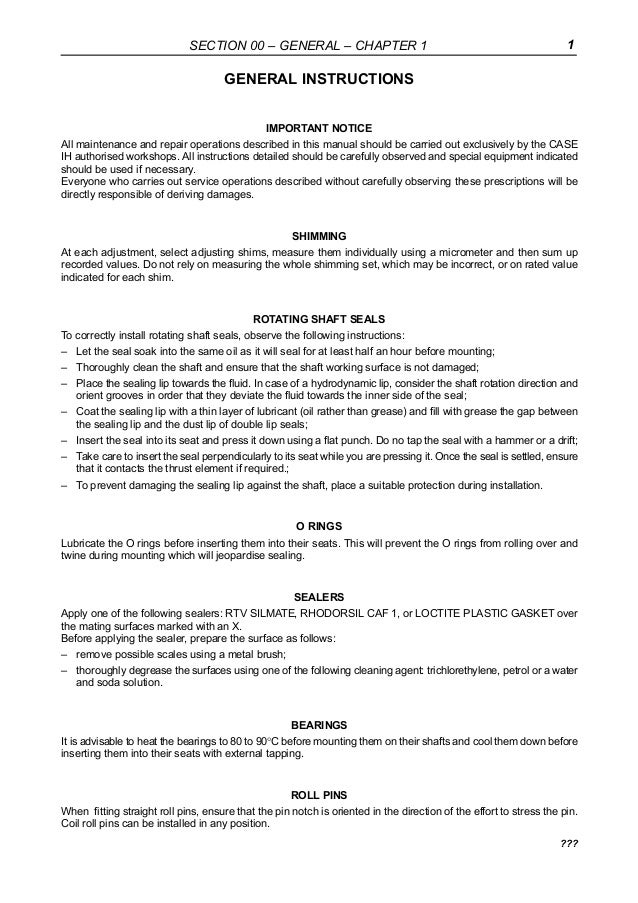 SECTION 00 – GENERAL – CHAPTER 1

1

GENERAL INSTRUCTIONS

IMPORTANT NOTICE

All maintenance and repair operations described in this manual should be carried out exclusively by the CASE IH authorised workshops. All instructions detailed should be carefully observed and special equipment indicated should be used if necessary.
Everyone who carries out service operations described without carefully observing these prescriptions will be directly responsible of deriving damages.

SHIMMING

At each adjustment, select adjusting shims, measure them individually using a micrometer and then sum up recorded values. Do not rely on measuring the whole shimming set, which may be incorrect, or on rated value indicated for each shim.

ROTATING SHAFT SEALS

To correctly install rotating shaft seals, observe the following instructions:
– Let the seal soak into the same oil as it will seal for at least half an hour before mounting;
– Thoroughly clean the shaft and ensure that the shaft working surface is not damaged;
– Place the sealing lip towards the fluid. In case of a hydrodynamic lip, consider the shaft rotation direction and orient grooves in order that they deviate the fluid towards the inner side of the seal;
– Coat the sealing lip with a thin layer of lubricant (oil rather than grease) and fill with grease the gap between the sealing lip and the dust lip of double lip seals;
– Insert the seal into its seat and press it down using a flat punch. Do no tap the seal with a hammer or a drift;
– Take care to insert the seal perpendicularly to its seat while you are pressing it. Once the seal is settled, ensure that it contacts the thrust element if required.;
– To prevent damaging the sealing lip against the shaft, place a suitable protection during installation.

O RINGS

Lubricate the O rings before inserting them into their seats. This will prevent the O rings from rolling over and twine during mounting which will jeopardise sealing.

SEALERS

Apply one of the following sealers: RTV SILMATE, RHODORSIL CAF 1, or LOCTITE PLASTIC GASKET over the mating surfaces marked with an X.
Before applying the sealer, prepare the surface as follows:
– remove possible scales using a metal brush;
– thoroughly degrease the surfaces using one of the following cleaning agent: trichlorethylene, petrol or a water and soda solution.

BEARINGS

It is advisable to heat the bearings to 80 to 90°C before mounting them on their shafts and cool them down before inserting them into their seats with external tapping.

ROLL PINS

When fitting straight roll pins, ensure that the pin notch is oriented in the direction of the effort to stress the pin. Coil roll pins can be installed in any position.

???